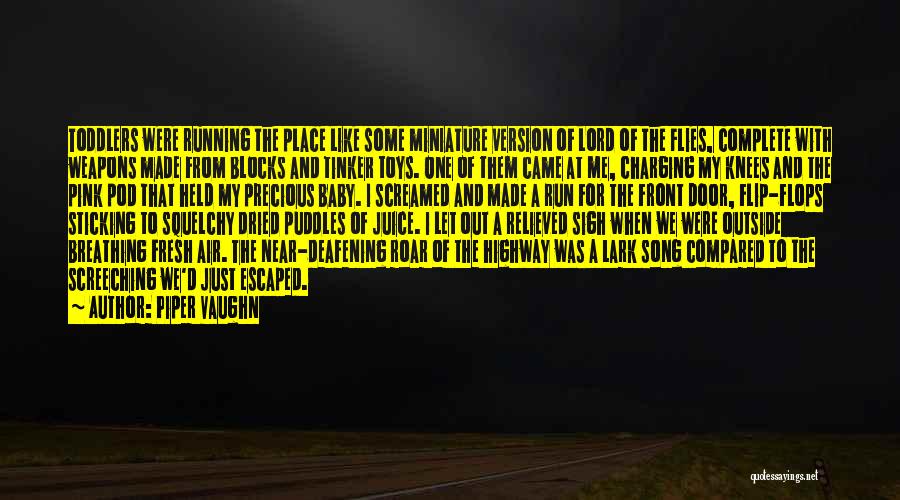 TODDLERS WERE RUNNING THE PLACE LIKE SOME MINIATURE VERSION OF LORD OF THE FLIES, COMPLETE WITH WEAPONS MADE FROM BLOCKS AND TINKER TOYS. ONE OF THEM CAME AT ME, CHARGING MY KNEES AND THE PINK POD THAT HELD MY PRECIOUS BABY. I SCREAMED AND MADE A RUN FOR THE FRONT DOOR, FLIP-FLOPS STICKING TO SQUELCHY DRIED PUDDLES OF JUICE. I LET OUT A RELIEVED SIGH WHEN WE WERE OUTSIDE BREATHING FRESH AIR. THE NEAR-DEAFENING ROAR OF THE HIGHWAY WAS A LARK SONG COMPARED TO THE SCREECHING WE'D JUST ESCAPED.
— AUTHOR: PIPER VAUGHN

quotessayings.net